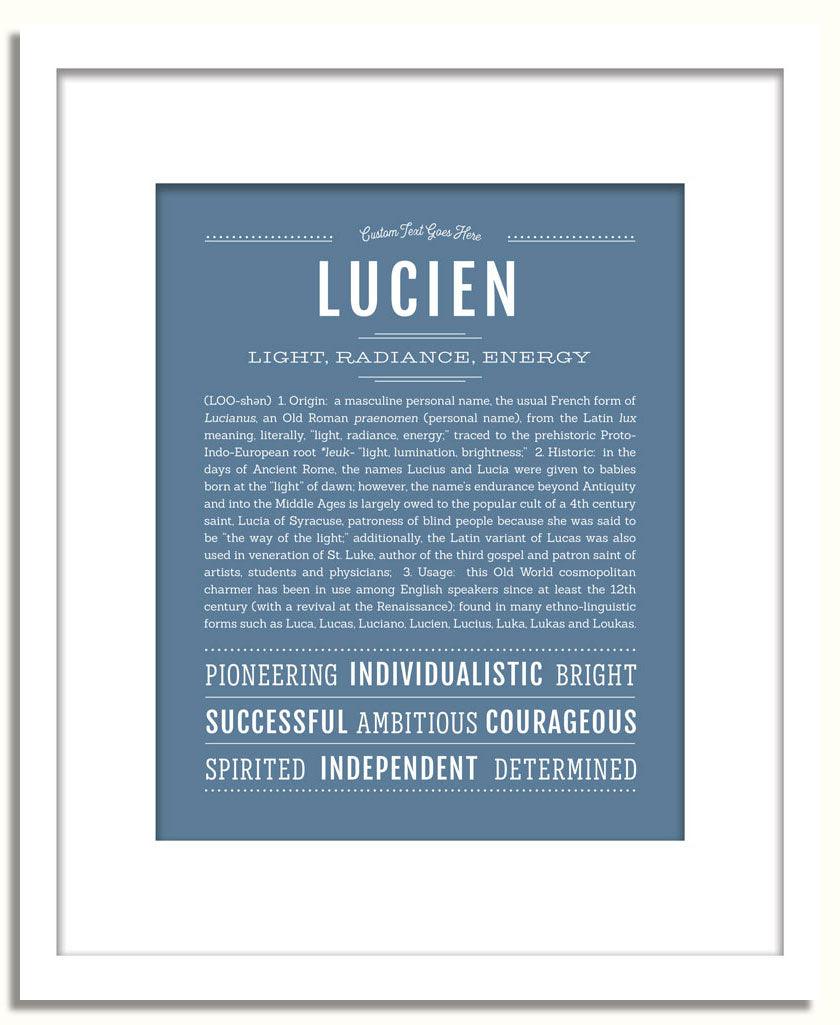 Custom Text Goes Here

LUCIEN

LIGHT, RADIANCE, ENERGY

(LOO-shən) 1. Origin: a masculine personal name, the usual French form of Lucianus, an Old Roman praenomen (personal name), from the Latin lux meaning, literally, "light, radiance, energy;" traced to the prehistoric Proto-Indo-European root *leuk- "light, lumination, brightness;" 2. Historic: in the days of Ancient Rome, the names Lucius and Lucia were given to babies born at the "light" of dawn; however, the name's endurance beyond Antiquity and into the Middle Ages is largely owed to the popular cult of a 4th century saint, Lucia of Syracuse, patroness of blind people because she was said to be "the way of the light;" additionally, the Latin variant of Lucas was also used in veneration of St. Luke, author of the third gospel and patron saint of artists, students and physicians; 3. Usage: this Old World cosmopolitan charmer has been in use among English speakers since at least the 12th century (with a revival at the Renaissance); found in many ethno-linguistic forms such as Luca, Lucas, Luciano, Lucien, Lucius, Luka, Lukas and Loukas.

PIONEERING INDIVIDUALISTIC BRIGHT

SUCCESSFUL AMBITIOUS COURAGEOUS

SPIRITED INDEPENDENT DETERMINED